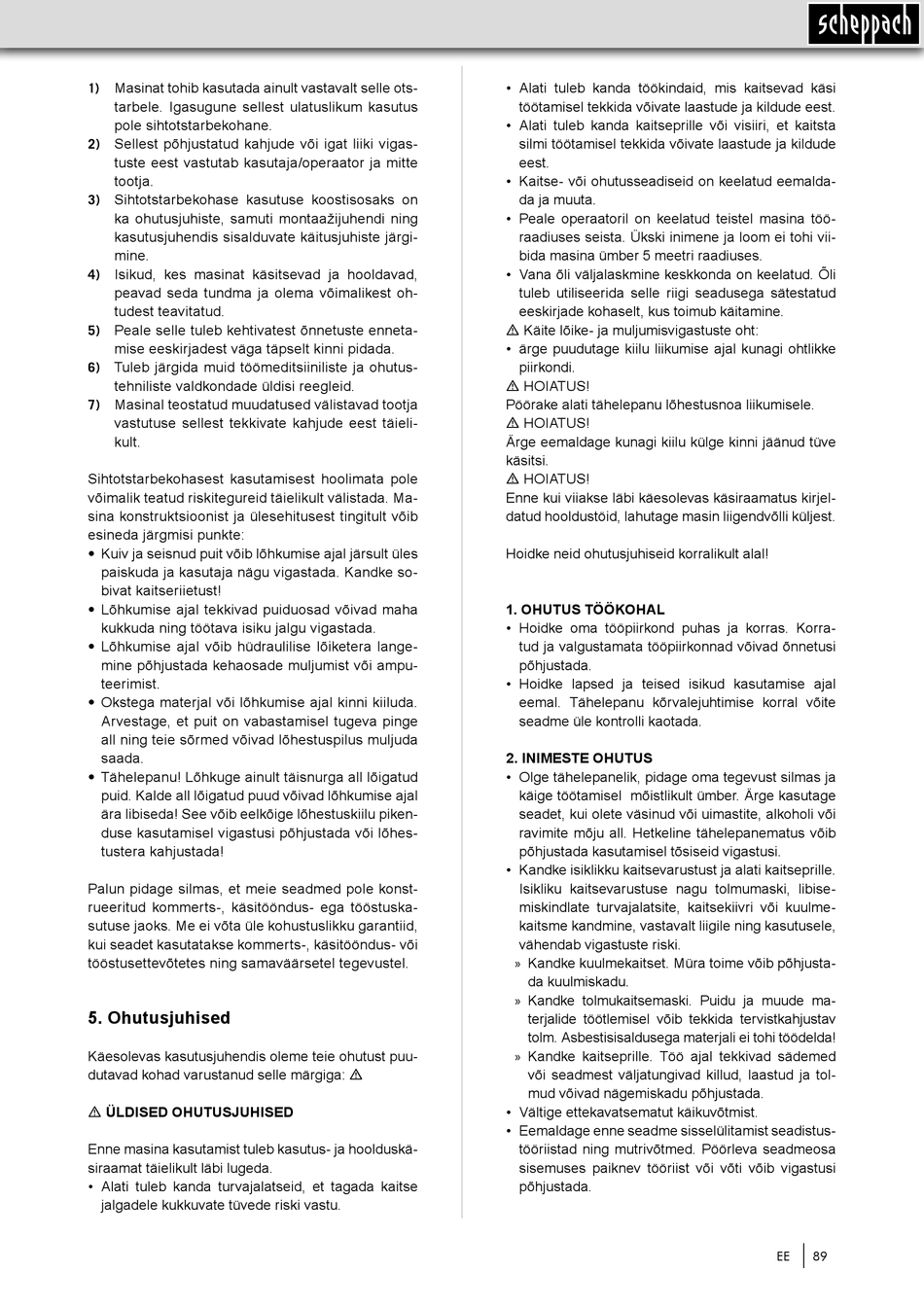 scheppach

1) Masinat tohib kasutada ainult vastavalt selle otstarbele. Igasugune sellest ulatuslikum kasutus pole sihtotstarbekohane.
2) Sellest põhjustatud kahjude või igat liiki vigastuste eest vastutab kasutaja/operaator ja mitte tootja.
3) Sihtotstarbekohase kasutuse koostisosaks on ka ohutusjuhiste, samuti montaažijuhendi ning kasutusjuhendis sisalduvate käitusjuhiste järgimine.
4) Isikud, kes masinat käsitsevad ja hooldavad, peavad seda tundma ja olema võimalikest ohtudest teavitatud.
5) Peale selle tuleb kehtivatest õnnetuste ennetamise eeskirjadest väga täpselt kinni pidada.
6) Tuleb järgida muid töömeditsiiniliste ja ohutustehniliste valdkondade üldisi reegleid.
7) Masinal teostatud muudatused välistavad tootja vastutuse sellest tekkivate kahjude eest täielikult.

Sihtotstarbekohasest kasutamisest hoolimata pole võimalik teatud riskitegureid täielikult välistada. Masina konstruktsioonist ja ülesehitusest tingitult võib esineda järgmisi punkte:
• Kuiv ja seisnud puit võib lõhkumise ajal järsult üles paiskuda ja kasutaja nägu vigastada. Kandke sobivat kaitseriietust!
• Lõhkumise ajal tekkivad puiduosad võivad maha kukkuda ning töötava isiku jalgu vigastada.
• Lõhkumise ajal võib hüdraulilise lõiketera langemine põhjustada kehaosade muljumist või amputeerimist.
• Okstega materjal või lõhkumise ajal kinni kiiluda. Arvestage, et puit on vabastamisel tugeva pinge all ning teie sõrmed võivad lõhestuspilus muljuda saada.
• Tähelepanu! Lõhkuge ainult täisnurga all lõigatud puid. Kalde all lõigatud puud võivad lõhkumise ajal ära libiseda! See võib eelkõige lõhestuskiilu pikenduse kasutamisel vigastusi põhjustada või lõhestustera kahjustada!

Palun pidage silmas, et meie seadmed pole konstrueeritud kommerts-, käsitööndus- ega tööstuskasutuse jaoks. Me ei võta üle kohustuslikku garantiid, kui seadet kasutatakse kommerts-, käsitööndus- või tööstusettevõtetes ning samaväärsetel tegevustel.

5. Ohutusjuhised

Käesolevas kasutusjuhendis oleme teie ohutust puudutavad kohad varustanud selle märgiga: ⚠

⚠ ÜLDISED OHUTUSJUHISED

Enne masina kasutamist tuleb kasutus- ja hoolduskäsiraamat täielikult läbi lugeda.
• Alati tuleb kanda turvajalatseid, et tagada kaitse jalgadele kukkuvate tüvede riski vastu.
• Alati tuleb kanda töökindaid, mis kaitsevad käsi töötamisel tekkida võivate laastude ja kildude eest.
• Alati tuleb kanda kaitseprille või visiiri, et kaitsta silmi töötamisel tekkida võivate laastude ja kildude eest.
• Kaitse- või ohutusseadiseid on keelatud eemaldada ja muuta.
• Peale operaatoril on keelatud teistel masina tööraadiuses seista. Ükski inimene ja loom ei tohi viibida masina ümber 5 meetri raadiuses.
• Vana õli väljalaskmine keskkonda on keelatud. Õli tuleb utiliseerida selle riigi seadusega sätestatud eeskirjade kohaselt, kus toimub käitamine.
⚠ Käite lõike- ja muljumisvigastuste oht:
• ärge puudutage kiilu liikumise ajal kunagi ohtlikke piirkondi.
⚠ HOIATUS!
Pöörake alati tähelepanu lõhestusnoa liikumisele.
⚠ HOIATUS!
Ärge eemaldage kunagi kiilu külge kinni jäänud tüve käsitsi.
⚠ HOIATUS!
Enne kui viiakse läbi käesolevas käsiraamatus kirjeldatud hooldustöid, lahutage masin liigendvõlli küljest.

Hoidke neid ohutusjuhiseid korralikult alal!

1. OHUTUS TÖÖKOHAL
• Hoidke oma tööpiirkond puhas ja korras. Korratud ja valgustamata tööpiirkonnad võivad õnnetusi põhjustada.
• Hoidke lapsed ja teised isikud kasutamise ajal eemal. Tähelepanu kõrvalejuhtimise korral võite seadme üle kontrolli kaotada.

2. INIMESTE OHUTUS
• Olge tähelepanelik, pidage oma tegevust silmas ja käige töötamisel mõistlikult ümber. Ärge kasutage seadet, kui olete väsinud või uimastite, alkoholi või ravimite mõju all. Hetkeline tähelepanematus võib põhjustada kasutamisel tõsiseid vigastusi.
• Kandke isiklikku kaitsevarustust ja alati kaitseprille. Isikliku kaitsevarustuse nagu tolmumaski, libisemiskindlate turvajalatsite, kaitsekiivri või kuulmekaitsme kandmine, vastavalt liigile ning kasutusele, vähendab vigastuste riski.
» Kandke kuulmekaitset. Müra toime võib põhjustada kuulmiskadu.
» Kandke tolmukaitsemaski. Puidu ja muude materjalide töötlemisel võib tekkida tervistkahjustav tolm. Asbestisisaldusega materjali ei tohi töödelda!
» Kandke kaitseprille. Töö ajal tekkivad sädemed või seadmest väljatungivad killud, laastud ja tolmud võivad nägemiskadu põhjustada.
• Vältige ettekavatsematut käikuvõtmist.
• Eemaldage enne seadme sisselülitamist seadistustööriistad ning mutrivõtmed. Pöörleva seadmeosa sisemuses paiknev tööriist või võti võib vigastusi põhjustada.

EE | 89